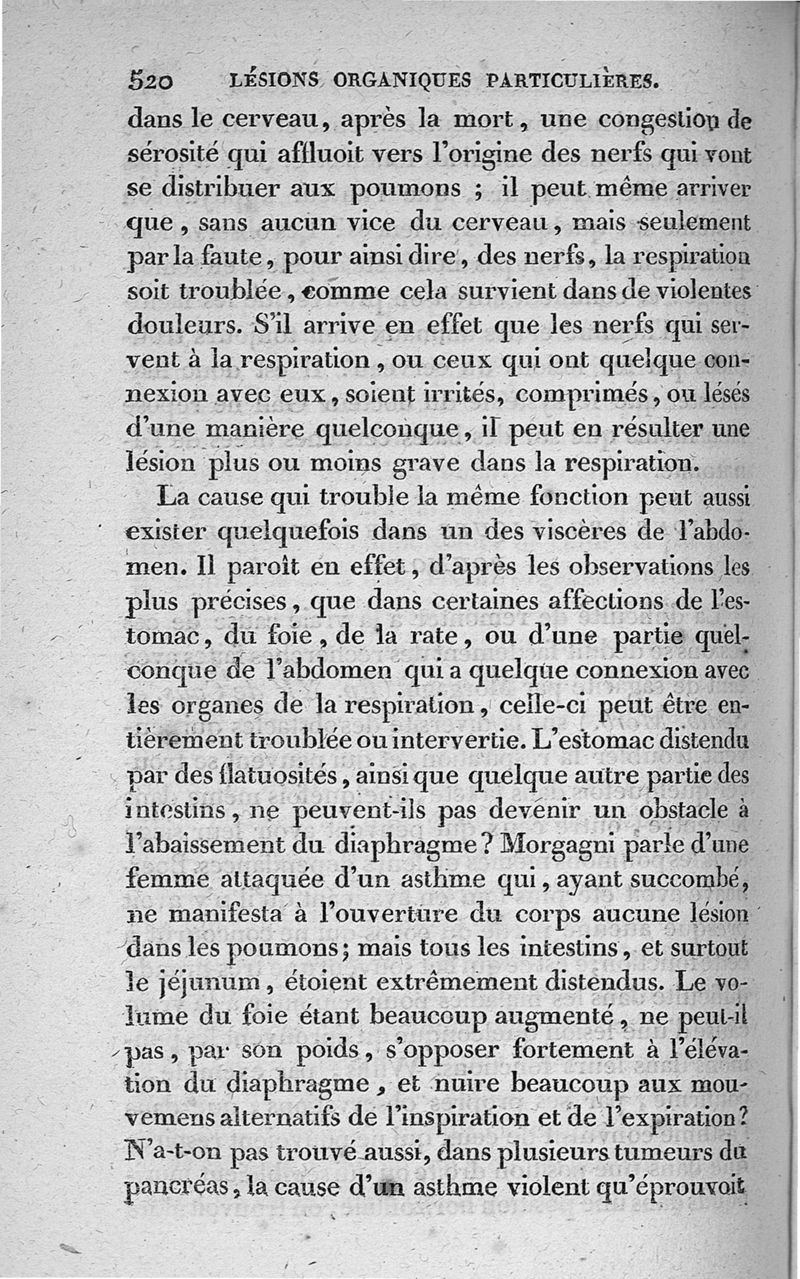 520 LÉSIONS ORGANIQUES PARTICULIÈRES.

dans le cerveau, après la mort, une congestion de sérosité qui affluoit vers l'origine des nerfs qui vont se distribuer aux poumons ; il peut même arriver que, sans aucun vice du cerveau, mais seulement par la faute, pour ainsi dire, des nerfs, la respiration soit troublée, comme cela survient dans de violentes douleurs. S'il arrive en effet que les nerfs qui servent à la respiration, ou ceux qui ont quelque connexion avec eux, soient irrités, comprimés, ou lésés d'une manière quelconque, il peut en résulter une lésion plus ou moins grave dans la respiration.

La cause qui trouble la même fonction peut aussi exister quelquefois dans un des viscères de l'abdomen. Il paroît en effet, d'après les observations les plus précises, que dans certaines affections de l'estomac, du foie, de la rate, ou d'une partie quelconque de l'abdomen qui a quelque connexion avec les organes de la respiration, celle-ci peut être entièrement troublée ou intervertie. L'estomac distendu par des flatuosités, ainsi que quelque autre partie des intestins, ne peuvent-ils pas devenir un obstacle à l'abaissement du diaphragme ? Morgagni parle d'une femme attaquée d'un asthme qui, ayant succombé, ne manifesta à l'ouverture du corps aucune lésion dans les poumons; mais tous les intestins, et surtout le jéjunum, étoient extrêmement distendus. Le volume du foie étant beaucoup augmenté, ne peut-il pas, par son poids, s'opposer fortement à l'élévation du diaphragme, et nuire beaucoup aux mouvemens alternatifs de l'inspiration et de l'expiration? N'a-t-on pas trouvé aussi, dans plusieurs tumeurs du pancréas, la cause d'un asthme violent qu'éprouvoit